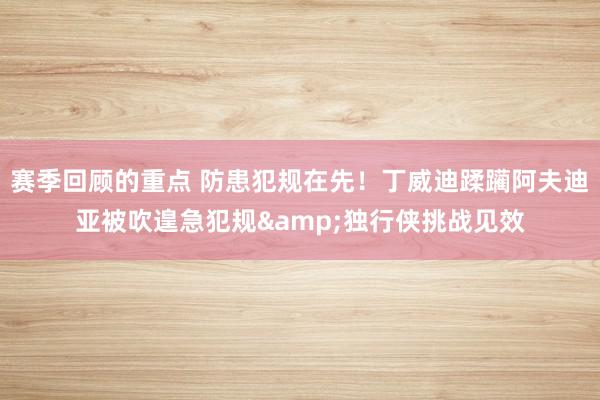 赛季回顾的重点 防患犯规在先！丁威迪蹂躏阿夫迪亚被吹遑急犯规&amp;独行侠挑战见效